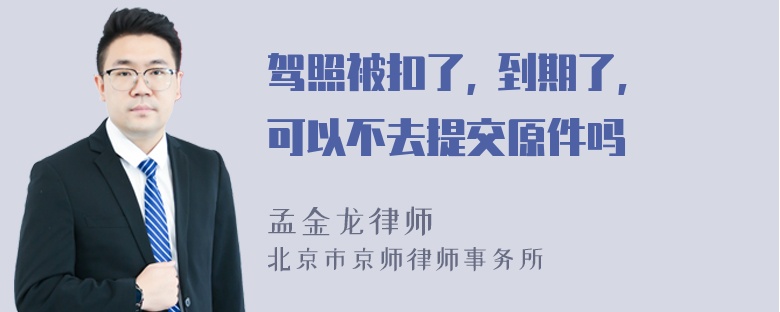 驾照被扣了，到期了，可以不去提交原件吗

孟金龙律师
北京市京师律师事务所